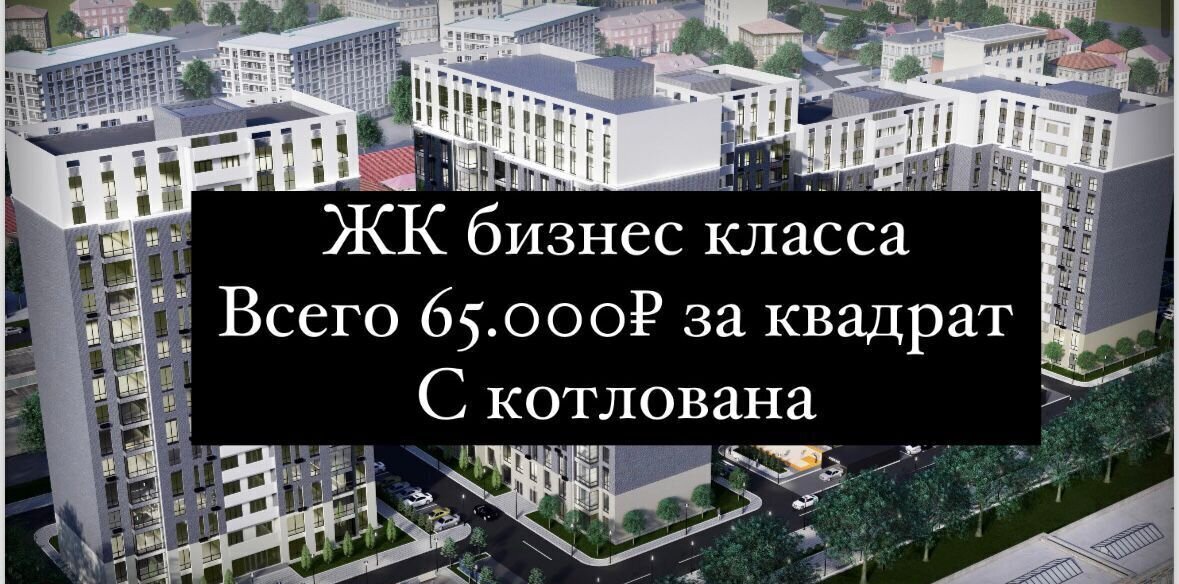 ЖК бизнес класса
Всего 65.000₽ за квадрат
С котлована